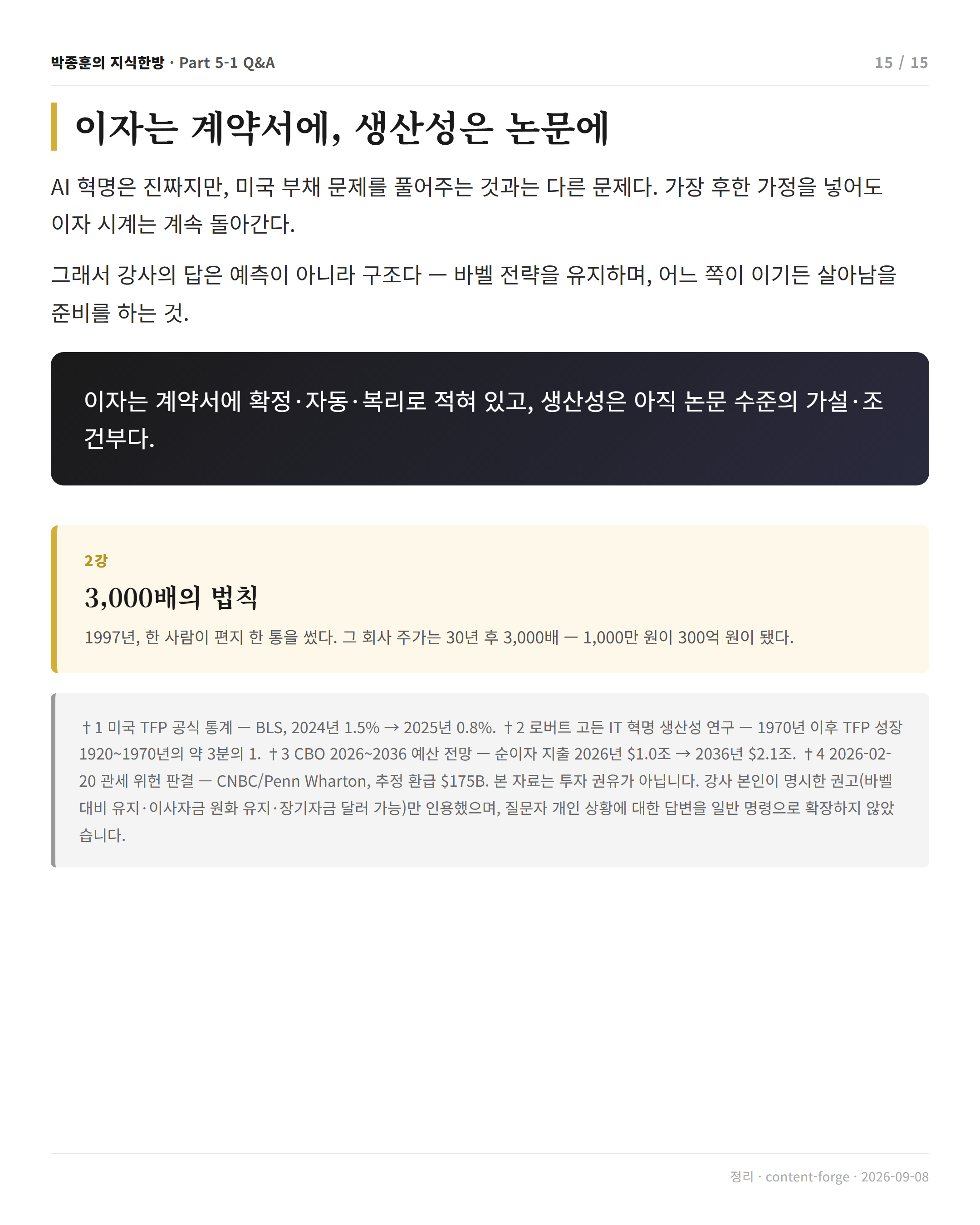 박종훈의 지식한방 · Part 5-1 Q&A
15 / 15

이자는 계약서에, 생산성은 논문에

AI 혁명은 진짜지만, 미국 부채 문제를 풀어주는 것과는 다른 문제다. 가장 후한 가정을 넣어도 이자 시계는 계속 돌아간다.

그래서 강사의 답은 예측이 아니라 구조다 — 바벨 전략을 유지하며, 어느 쪽이 이기든 살아남을 준비를 하는 것.

이자는 계약서에 확정·자동·복리로 적혀 있고, 생산성은 아직 논문 수준의 가설·조건부다.

2강

3,000배의 법칙

1997년, 한 사람이 편지 한 통을 썼다. 그 회사 주가는 30년 후 3,000배 — 1,000만 원이 300억 원이 됐다.

†1 미국 TFP 공식 통계 — BLS, 2024년 1.5% → 2025년 0.8%. †2 로버트 고든 IT 혁명 생산성 연구 — 1970년 이후 TFP 성장 1920~1970년의 약 3분의 1. †3 CBO 2026~2036 예산 전망 — 순이자 지출 2026년 $1.0조 → 2036년 $2.1조. †4 2026-02-20 관세 위헌 판결 — CNBC/Penn Wharton, 추정 환급 $175B. 본 자료는 투자 권유가 아닙니다. 강사 본인이 명시한 권고(바벨 대비 유지·이사자금 원화 유지·장기자금 달러 가능)만 인용했으며, 질문자 개인 상황에 대한 답변을 일반 명령으로 확장하지 않았습니다.

정리 · content-forge · 2026-09-08